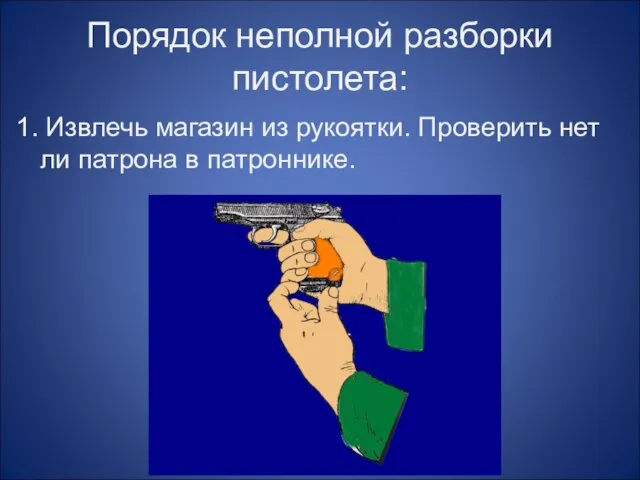 Порядок неполной разборки пистолета:

1. Извлечь магазин из рукоятки. Проверить нет ли патрона в патроннике.